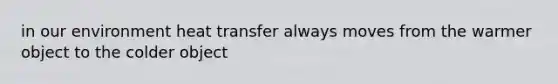 in our environment heat transfer always moves from the warmer object to the colder object